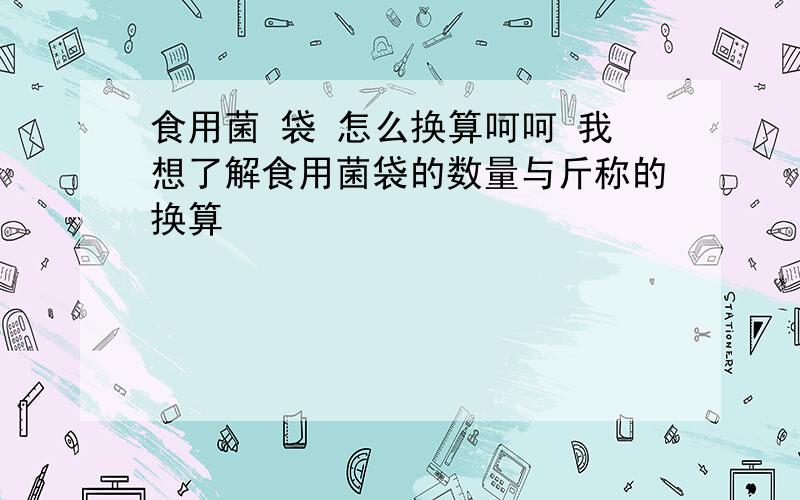 食用菌 袋 怎么换算呵呵 我想了解食用菌袋的数量与斤称的换算

STATIONERY